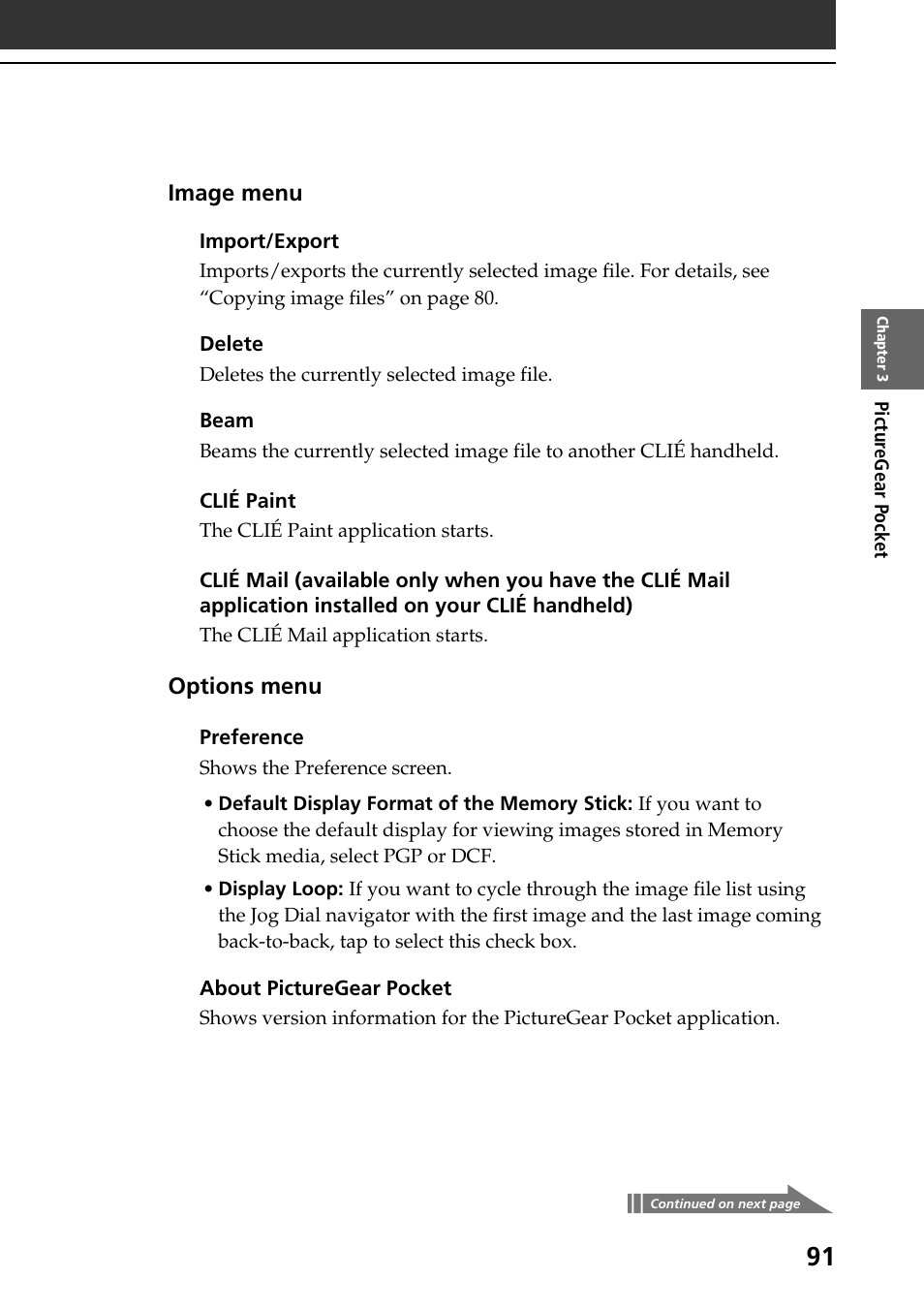 Image menu

Import/Export
Imports/exports the currently selected image file. For details, see “Copying image files” on page 80.

Delete
Deletes the currently selected image file.

Beam
Beams the currently selected image file to another CLIÉ handheld.

CLIÉ Paint
The CLIÉ Paint application starts.

CLIÉ Mail (available only when you have the CLIÉ Mail application installed on your CLIÉ handheld)
The CLIÉ Mail application starts.

Options menu

Preference
Shows the Preference screen.

• Default Display Format of the Memory Stick: If you want to choose the default display for viewing images stored in Memory Stick media, select PGP or DCF.

• Display Loop: If you want to cycle through the image file list using the Jog Dial navigator with the first image and the last image coming back-to-back, tap to select this check box.

About PictureGear Pocket
Shows version information for the PictureGear Pocket application.

Chapter 3 PictureGear Pocket

Continued on next page

91